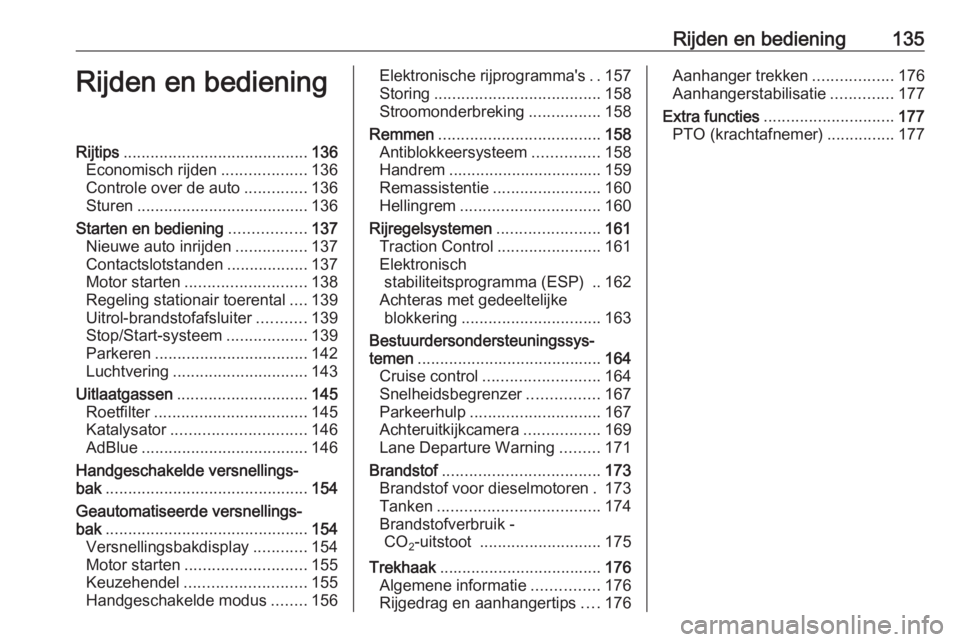 Rijden en bediening 135

Rijden en bediening

Rijtips ......................................... 136
Economisch rijden ................... 136
Controle over de auto .............. 136
Sturen ...................................... 136
Starten en bediening ................. 137
Nieuwe auto inrijden ................ 137
Contactslotstanden .................. 137
Motor starten ........................... 138
Regeling stationair toerental .... 139
Uitrol-brandstofafsluiter ........... 139
Stop/Start-systeem .................. 139
Parkeren .................................. 142
Luchtvering .............................. 143
Uitlaatgassen ............................. 145
Roetfilter .................................. 145
Katalysator .............................. 146
AdBlue ..................................... 146
Handgeschakelde versnellingsbak ............................................. 154
Geautomatiseerde versnellingsbak ............................................. 154
Versnellingsbakdisplay ............ 154
Motor starten ........................... 155
Keuzehendel ........................... 155
Handgeschakelde modus ........ 156

Elektronische rijprogramma's . . 157
Storing ..................................... 158
Stroomonderbreking ................ 158
Remmen .................................... 158
Antiblokkeersysteem ............... 158
Handrem .................................. 159
Remassistentie ........................ 160
Hellingrem ............................... 160
Rijregelsystemen ....................... 161
Traction Control ....................... 161
Elektronisch stabiliteitsprogramma (ESP) .. 162
Achteras met gedeeltelijke blokkering ............................... 163
Bestuurdersondersteuningssystemen ......................................... 164
Cruise control .......................... 164
Snelheidsbegrenzer ................ 167
Parkeerhulp ............................. 167
Achteruitkijkcamera ................. 169
Lane Departure Warning ......... 171
Brandstof ................................... 173
Brandstof voor dieselmotoren . 173
Tanken .................................... 174
Brandstofverbruik - $CO_2$-uitstoot ........................... 175
Trekhaak .................................... 176
Algemene informatie ............... 176
Rijgedrag en aanhangertips .... 176

Aanhanger trekken .................. 176
Aanhangerstabilisatie .............. 177
Extra functies ............................. 177
PTO (krachtafnemer) ............... 177

carmanualsonline.info